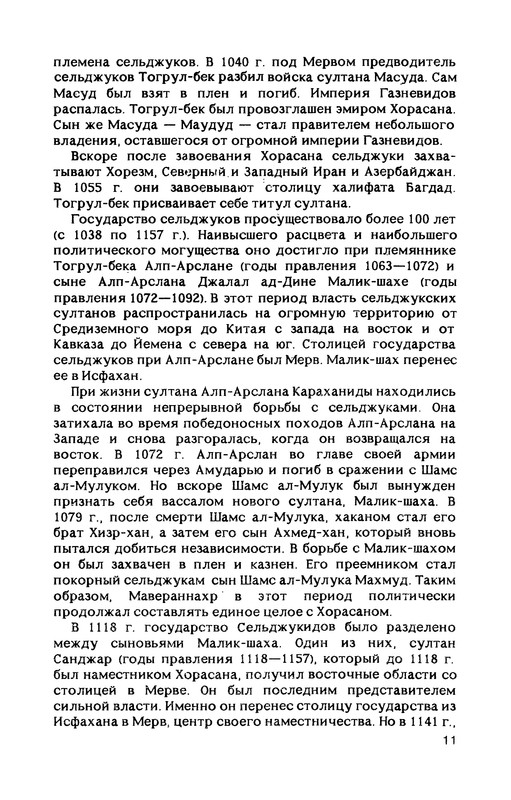 племена сельджуков. В 1040 г. под Мервом предводитель сельджуков Тогрул-бек разбил войска султана Масуда. Сам Масуд был взят в плен и погиб. Империя Газневидов распалась. Тогрул-бек был провозглашен эмиром Хорасана. Сын же Масуда — Маудуд — стал правителем небольшого владения, оставшегося от огромной империи Газневидов.

Вскоре после завоевания Хорасана сельджуки захватывают Хорезм, Северный и Западный Иран и Азербайджан. В 1055 г. они завоевывают столицу халифата Багдад. Тогрул-бек присваивает себе титул султана.

Государство сельджуков просуществовало более 100 лет (с 1038 по 1157 г.). Наивысшего расцвета и наибольшего политического могущества оно достигло при племяннике Тогрул-бека Алп-Арслане (годы правления 1063—1072) и сыне Алп-Арслана Джалал ад-Дине Малик-шахе (годы правления 1072—1092). В этот период власть сельджукских султанов распространилась на огромную территорию от Средиземного моря до Китая с запада на восток и от Кавказа до Йемена с севера на юг. Столицей государства сельджуков при Алп-Арслане был Мерв. Малик-шах перенес ее в Исфахан.

При жизни султана Алп-Арслана Караханиды находились в состоянии непрерывной борьбы с сельджуками. Она затихала во время победоносных походов Алп-Арслана на Западе и снова разгоралась, когда он возвращался на восток. В 1072 г. Алп-Арслан во главе своей армии переправился через Амударью и погиб в сражении с Шамс ал-Мулуком. Но вскоре Шамс ал-Мулук был вынужден признать себя вассалом нового султана, Малик-шаха. В 1079 г., после смерти Шамс ал-Мулука, хаканом стал его брат Хизр-хан, а затем его сын Ахмед-хан, который вновь пытался добиться независимости. В борьбе с Малик-шахом он был захвачен в плен и казнен. Его преемником стал покорный сельджукам сын Шамс ал-Мулука Махмуд. Таким образом, Мавераннахр в этот период политически продолжал составлять единое целое с Хорасаном.

В 1118 г. государство Сельджукидов было разделено между сыновьями Малик-шаха. Один из них, султан Санджар (годы правления 1118—1157), который до 1118 г. был наместником Хорасана, получил восточные области со столицей в Мерве. Он был последним представителем сильной власти. Именно он перенес столицу государства из Исфахана в Мерв, центр своего наместничества. Но в 1141 г.,

11